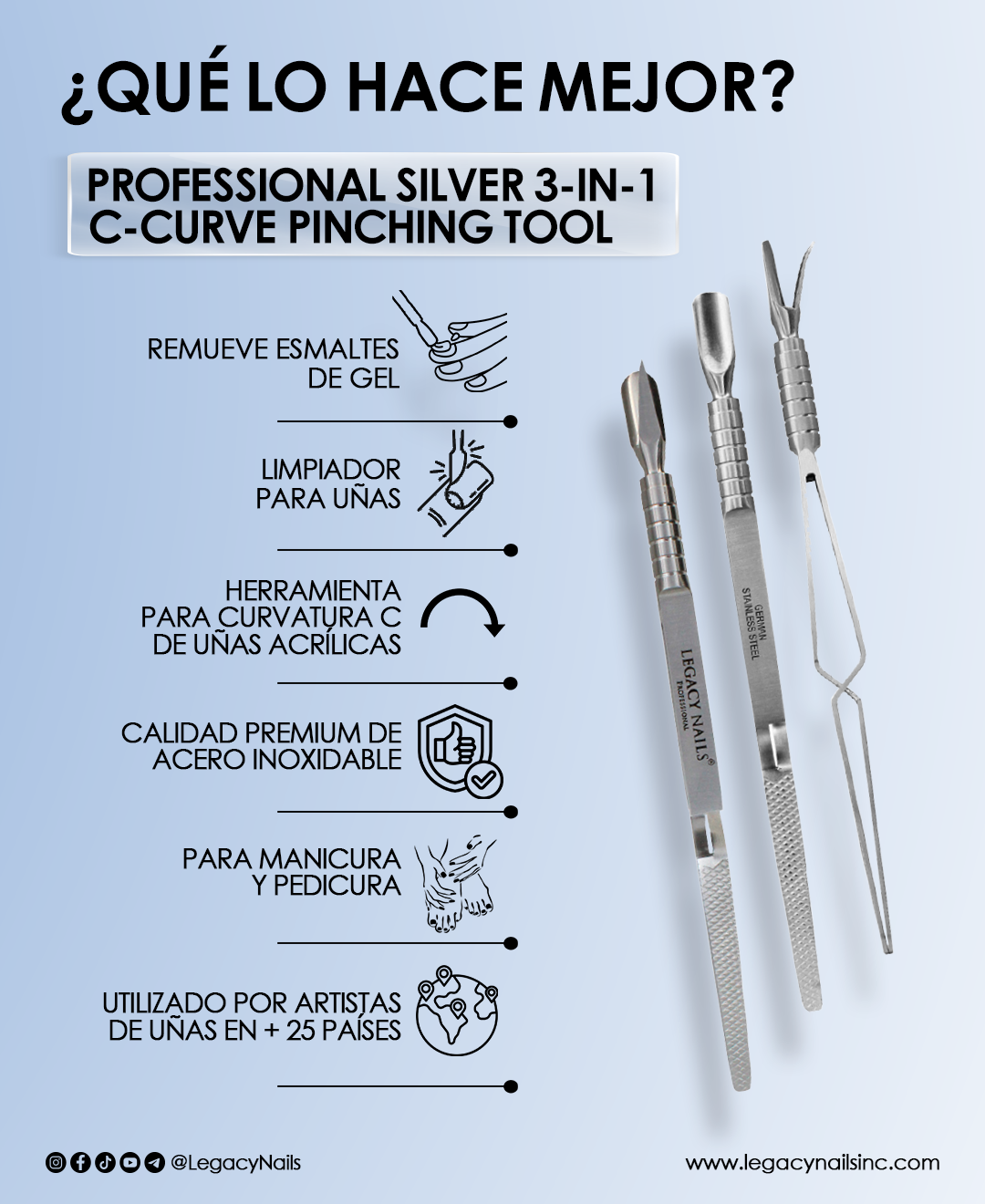 ¿QUÉ LO HACE MEJOR?

PROFESSIONAL SILVER 3-IN-1 C-CURVE PINCHING TOOL

REMUEVE ESMALTES DE GEL

LIMPIADOR PARA UÑAS

HERRAMIENTA PARA CURVATURA C DE UÑAS ACRÍLICAS

CALIDAD PREMIUM DE ACERO INOXIDABLE

PARA MANICURA Y PEDICURA

UTILIZADO POR ARTISTAS DE UÑAS EN + 25 PAÍSES

LEGACY NAILS® PROFESSIONAL

GERMAN STAINLESS STEEL

@LegacyNails

www.legacynailsinc.com